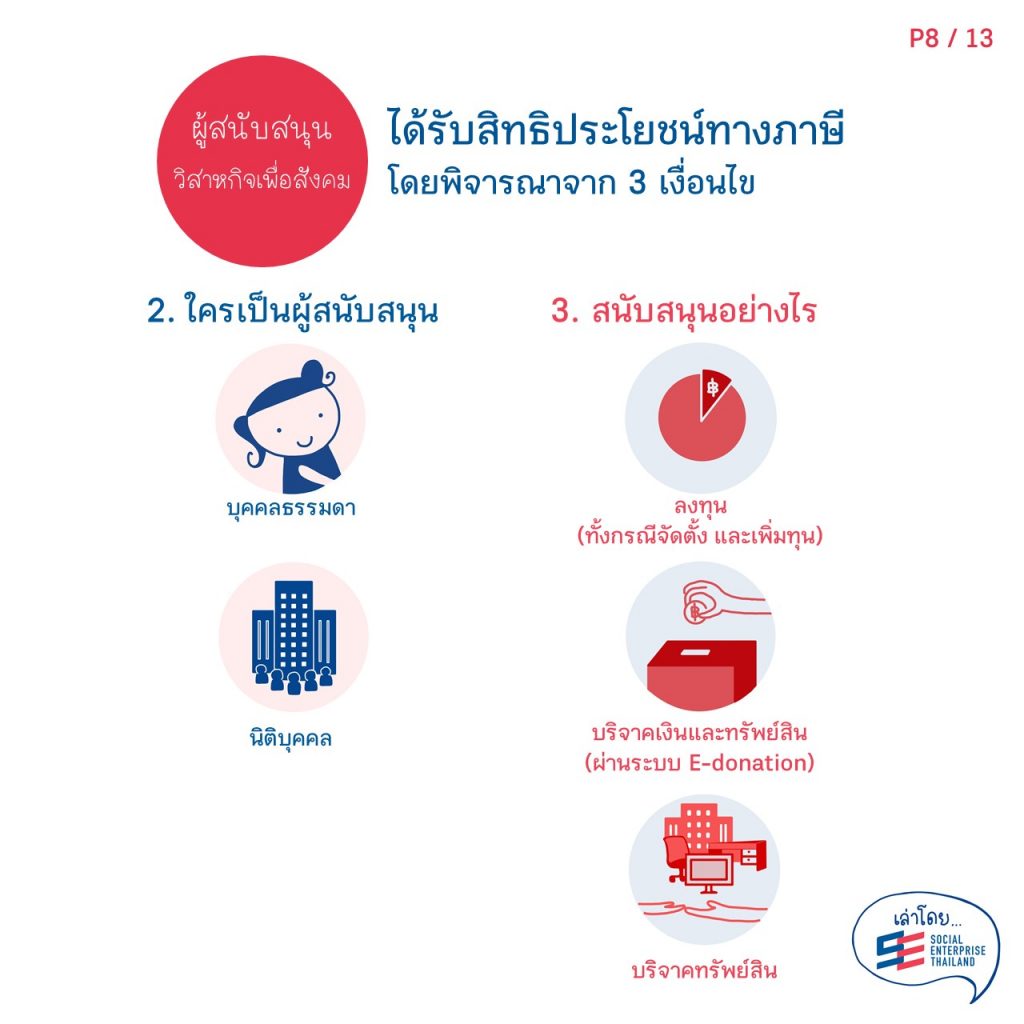 P8 / 13

ผู้สนับสนุน
วิสาหกิจเพื่อสังคม

ได้รับสิทธิประโยชน์ทางภาษี
โดยพิจารณาจาก 3 เงื่อนไข

2. ใครเป็นผู้สนับสนุน

บุคคลธรรมดา

นิติบุคคล

3. สนับสนุนอย่างไร

฿

ลงทุน
(ทั้งกรณีจัดตั้ง และเพิ่มทุน)

฿

บริจาคเงินและทรัพย์สิน
(ผ่านระบบ E-donation)

บริจาคทรัพย์สิน

เล่าโดย...
SOCIAL ENTERPRISE THAILAND